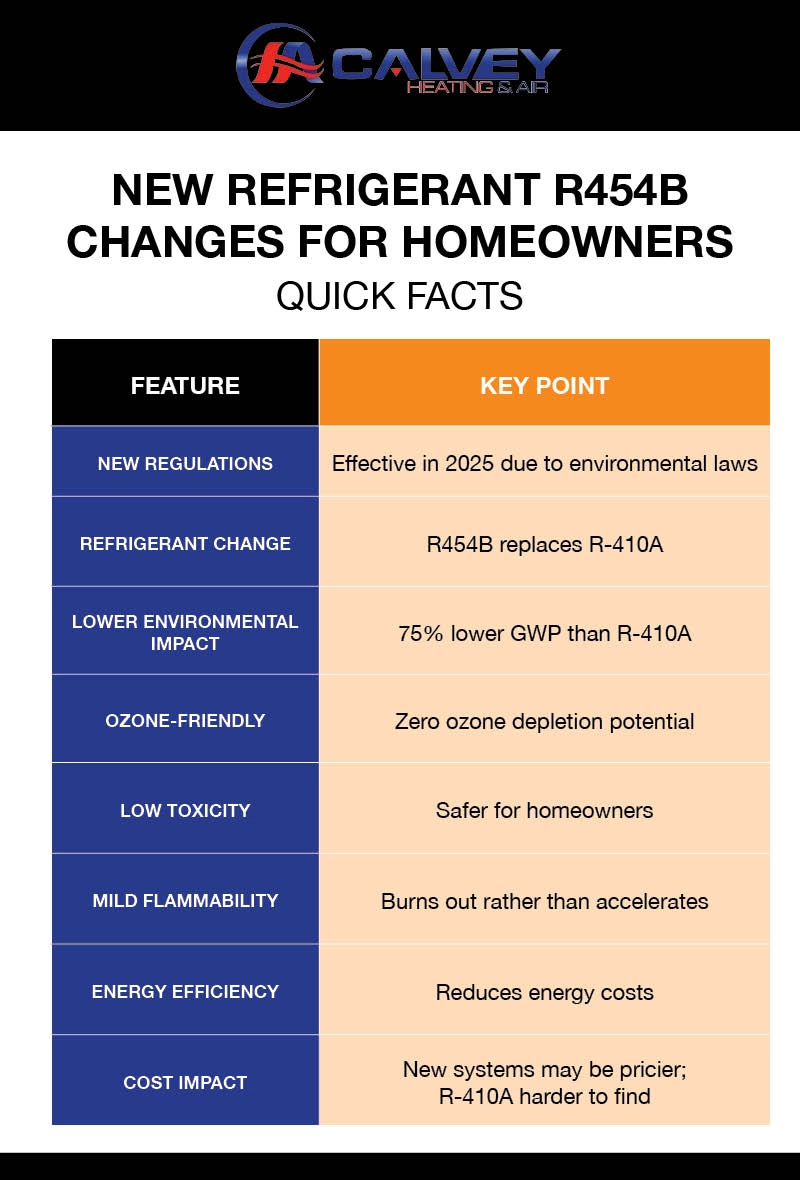 CALVEY
HEATING & AIR

NEW REFRIGERANT R454B CHANGES FOR HOMEOWNERS
QUICK FACTS

| FEATURE | KEY POINT |
|---|---|
| NEW REGULATIONS | Effective in 2025 due to environmental laws |
| REFRIGERANT CHANGE | R454B replaces R-410A |
| LOWER ENVIRONMENTAL IMPACT | 75% lower GWP than R-410A |
| OZONE-FRIENDLY | Zero ozone depletion potential |
| LOW TOXICITY | Safer for homeowners |
| MILD FLAMMABILITY | Burns out rather than accelerates |
| ENERGY EFFICIENCY | Reduces energy costs |
| COST IMPACT | New systems may be pricier; R-410A harder to find |